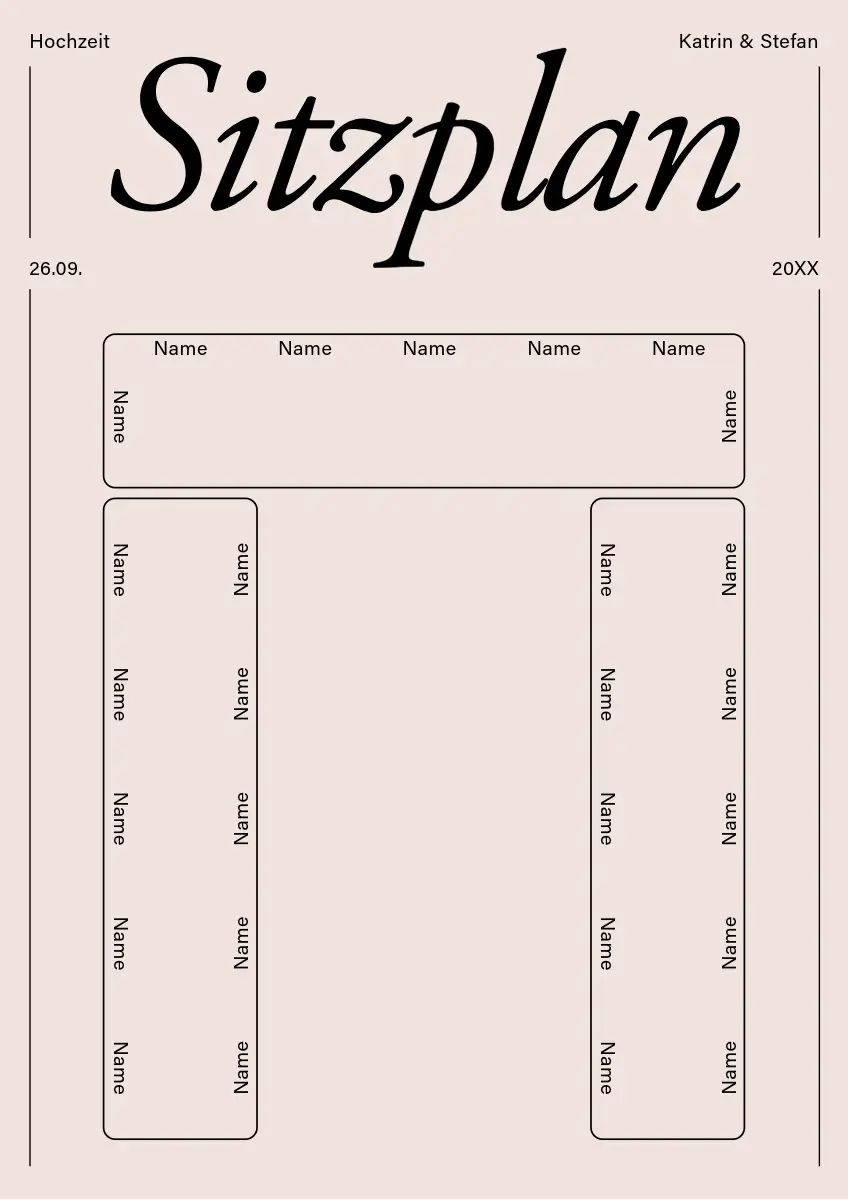 Hochzeit

Katrin & Stefan

Sitzplan

26.09.

20XX

Name Name Name Name Name

Name

Name

Name
Name
Name
Name
Name

Name
Name
Name
Name
Name

Name
Name
Name
Name
Name

Name
Name
Name
Name
Name